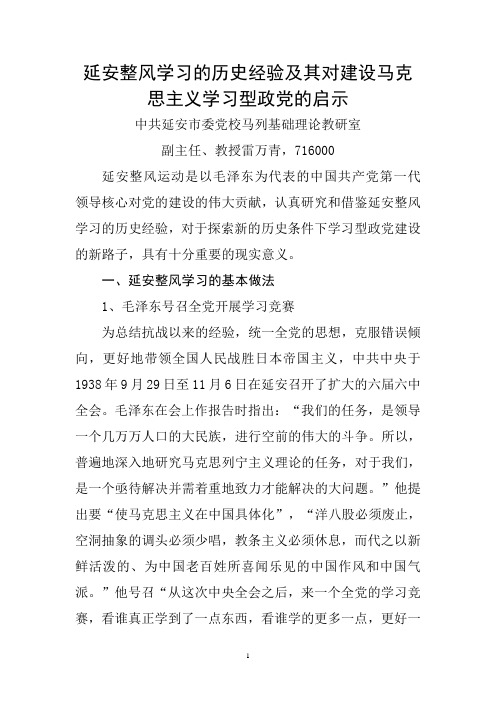 延安整风学习的历史经验及其对建设马克思主义学习型政党的启示

中共延安市委党校马列基础理论教研室

副主任、教授雷万青，716000

延安整风运动是以毛泽东为代表的中国共产党第一代领导核心对党的建设的伟大贡献，认真研究和借鉴延安整风学习的历史经验，对于探索新的历史条件下学习型政党建设的新路子，具有十分重要的现实意义。

一、延安整风学习的基本做法

1、毛泽东号召全党开展学习竞赛

为总结抗战以来的经验，统一全党的思想，克服错误倾向，更好地带领全国人民战胜日本帝国主义，中共中央于1938年9月29日至11月6日在延安召开了扩大的六届六中全会。毛泽东在会上作报告时指出：“我们的任务，是领导一个几万万人口的大民族，进行空前的伟大的斗争。所以，普遍地深入地研究马克思列宁主义理论的任务，对于我们，是一个亟待解决并需着重地致力才能解决的大问题。”他提出要“使马克思主义在中国具体化”，“洋八股必须废止，空洞抽象的调头必须少唱，教条主义必须休息，而代之以新鲜活泼的、为中国老百姓所喜闻乐见的中国作风和中国气派。”他号召“从这次中央全会之后，来一个全党的学习竞赛，看谁真正学到了一点东西，看谁学的更多一点，更好一

1